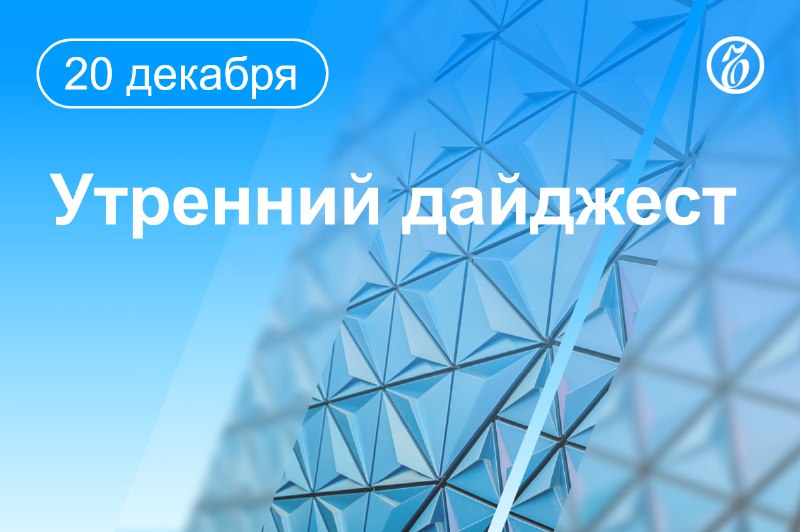 20 декабря

Утренний дайджест